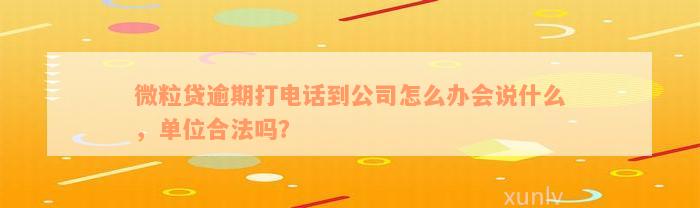 微粒贷逾期打电话到公司怎么办会说什么，单位合法吗?

xunlv